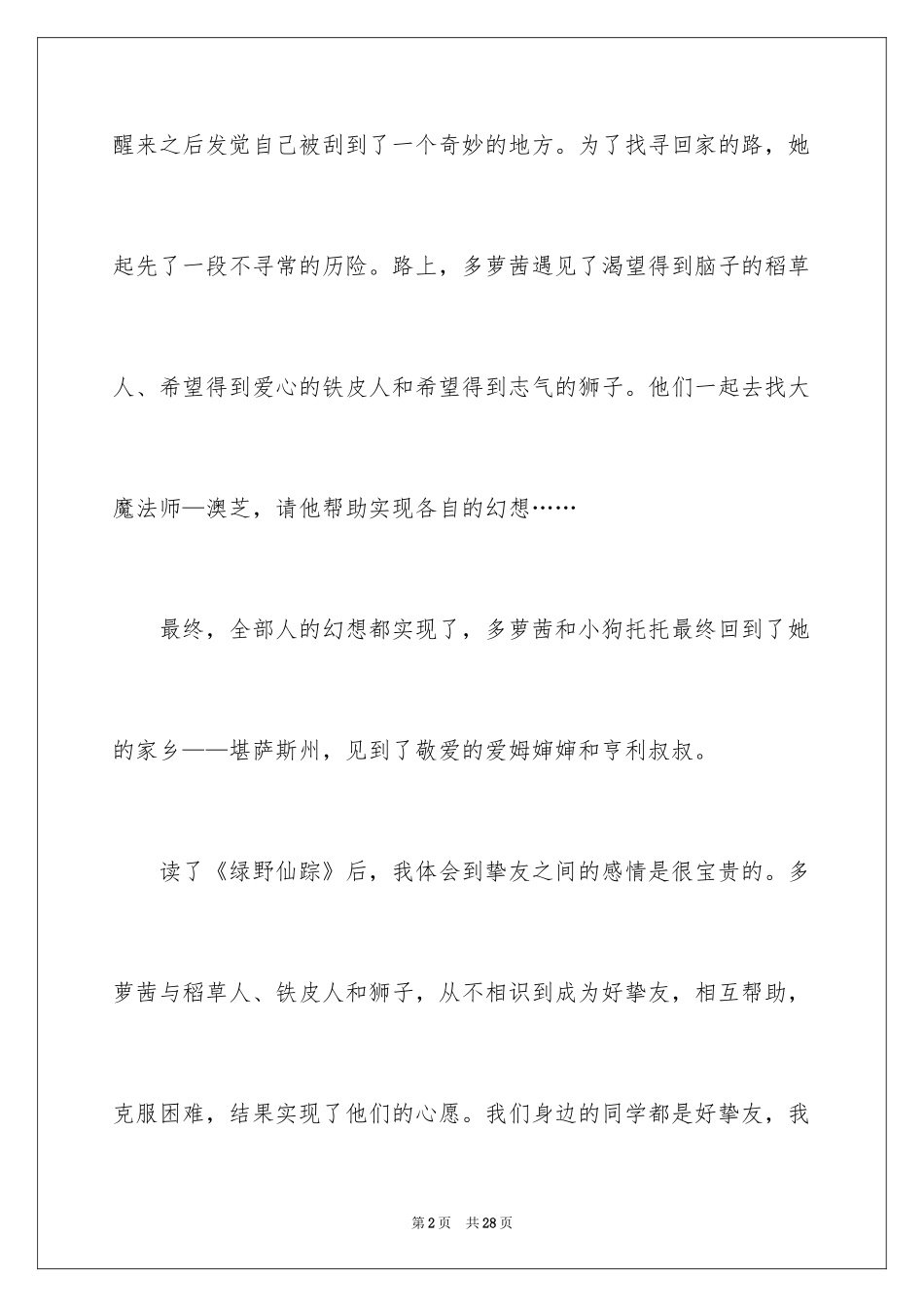 醒来之后发觉自己被刮到了一个奇妙的地方。为了找寻回家的路，她起先了一段不寻常的历险。路上，多萝茜遇见了渴望得到脑子的稻草人、希望得到爱心的铁皮人和希望得到志气的狮子。他们一起去找大魔法师—澳芝，请他帮助实现各自的幻想……

最终，全部人的幻想都实现了，多萝茜和小狗托托最终回到了她的家乡——堪萨斯州，见到了敬爱的爱姆婶婶和亨利叔叔。

读了《绿野仙踪》后，我体会到挚友之间的感情是很宝贵的。多萝茜与稻草人、铁皮人和狮子，从不相识到成为好挚友，相互帮助，克服困难，结果实现了他们的心愿。我们身边的同学都是好挚友，我

第2页 共28页